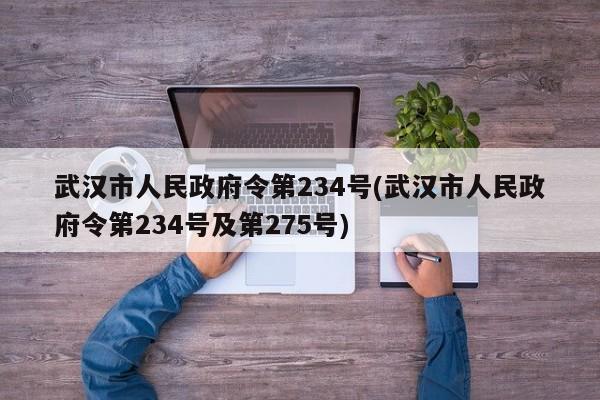 武汉市人民政府令第234号(武汉市人民政府令第234号及第275号)